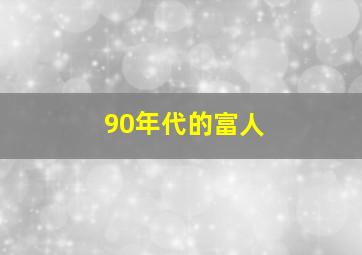 90年代的富人